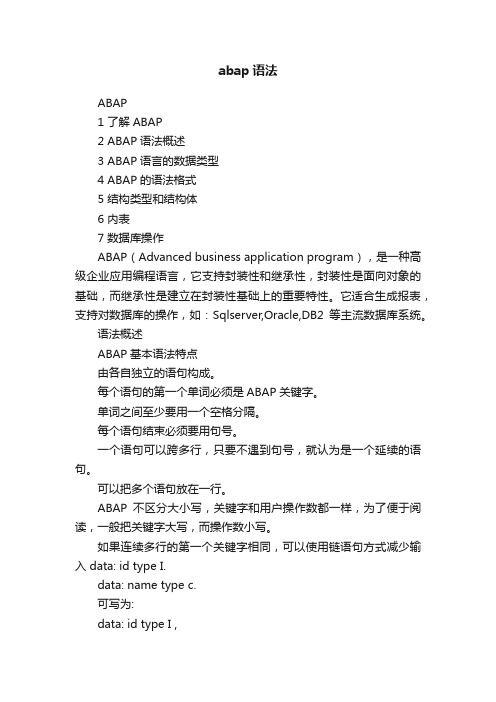 abap 语法

ABAP

1 了解 ABAP

2 ABAP 语法概述

3 ABAP 语言的数据类型

4 ABAP 的语法格式

5 结构类型和结构体

6 内表

7 数据库操作

ABAP（Advanced business application program），是一种高级企业应用编程语言，它支持封装性和继承性，封装性是面向对象的基础，而继承性是建立在封装性基础上的重要特性。它适合生成报表，支持对数据库的操作，如：Sqlserver,Oracle,DB2 等主流数据库系统。

语法概述

ABAP 基本语法特点

由各自独立的语句构成。

每个语句的第一个单词必须是 ABAP 关键字。

单词之间至少要用一个空格分隔。

每个语句结束必须要用句号。

一个语句可以跨多行，只要不遇到句号，就认为是一个延续的语句。

可以把多个语句放在一行。

ABAP 不区分大小写，关键字和用户操作数都一样，为了便于阅读，一般把关键字大写，而操作数小写。

如果连续多行的第一个关键字相同，可以使用链语句方式减少输入 data: id type I.

data: name type c.

可写为:

data: id type I ,